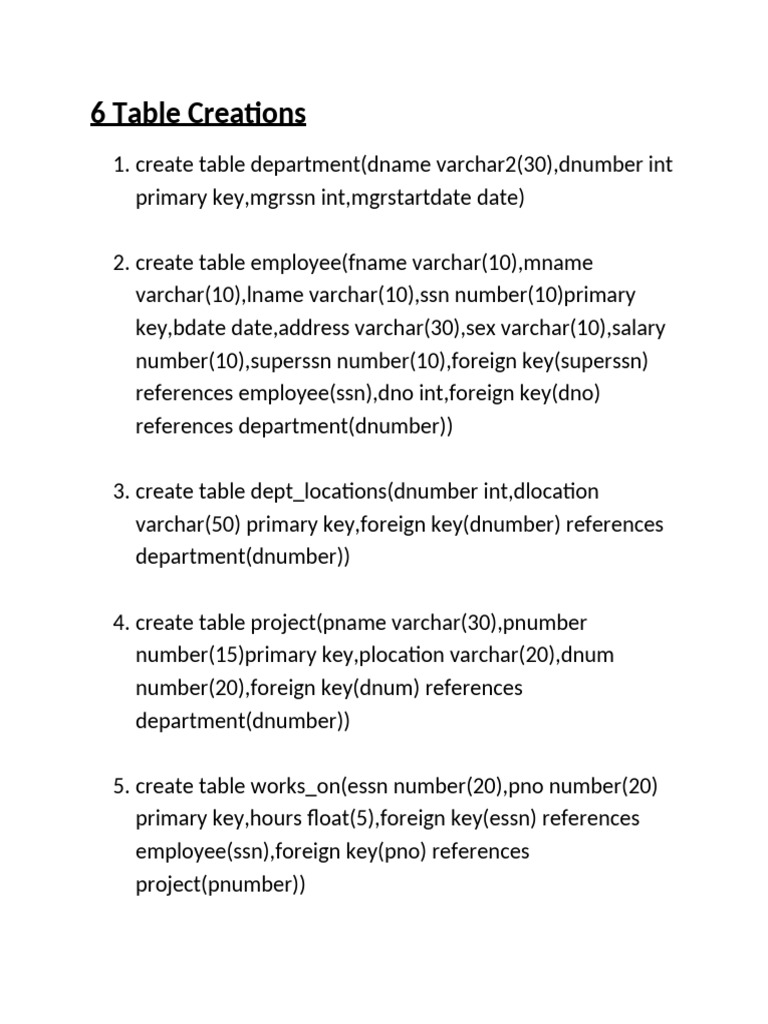 6 Table Creations

1. create table department(dname varchar2(30),dnumber int primary key,mgrssn int,mgrstartdate date)

2. create table employee(fname varchar(10),mname varchar(10),lname varchar(10),ssn number(10)primary key,bdate date,address varchar(30),sex varchar(10),salary number(10),superssn number(10),foreign key(superssn) references employee(ssn),dno int,foreign key(dno) references department(dnumber))

3. create table dept_locations(dnumber int,dlocation varchar(50) primary key,foreign key(dnumber) references department(dnumber))

4. create table project(pname varchar(30),pnumber number(15)primary key,plocation varchar(20),dnum number(20),foreign key(dnum) references department(dnumber))

5. create table works_on(essn number(20),pno number(20) primary key,hours float(5),foreign key(essn) references employee(ssn),foreign key(pno) references project(pnumber))